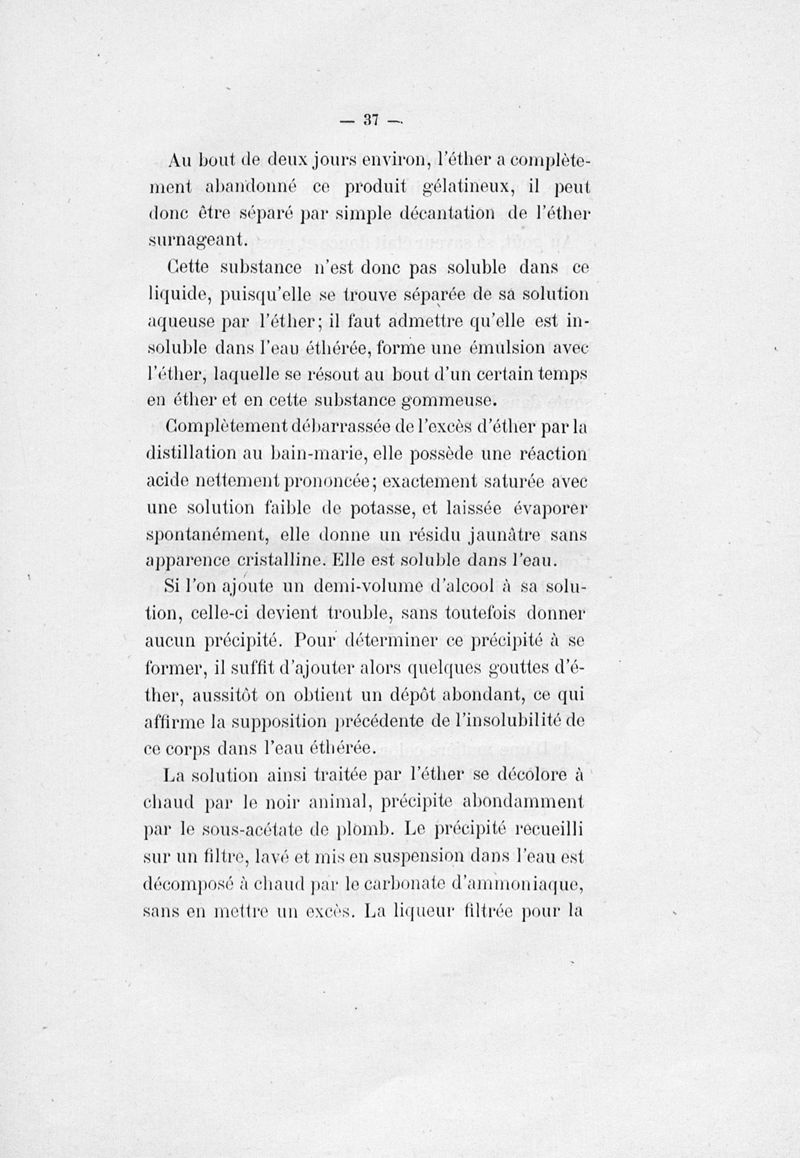 — 37 —

Au bout de deux jours environ, l'éther a complètement abandonné ce produit gélatineux, il peut donc être séparé par simple décantation de l'éther surnageant.

Cette substance n'est donc pas soluble dans ce liquide, puisqu'elle se trouve séparée de sa solution aqueuse par l'éther; il faut admettre qu'elle est insoluble dans l'eau éthérée, forme une émulsion avec l'éther, laquelle se résout au bout d'un certain temps en éther et en cette substance gommeuse.

Complètement débarrassée de l'excès d'éther par la distillation au bain-marie, elle possède une réaction acide nettement prononcée; exactement saturée avec une solution faible de potasse, et laissée évaporer spontanément, elle donne un résidu jaunâtre sans apparence cristalline. Elle est soluble dans l'eau.

Si l'on ajoute un demi-volume d'alcool à sa solution, celle-ci devient trouble, sans toutefois donner aucun précipité. Pour déterminer ce précipité à se former, il suffit d'ajouter alors quelques gouttes d'éther, aussitôt on obtient un dépôt abondant, ce qui affirme la supposition précédente de l'insolubilité de ce corps dans l'eau éthérée.

La solution ainsi traitée par l'éther se décolore à chaud par le noir animal, précipite abondamment par le sous-acétate de plomb. Le précipité recueilli sur un filtre, lavé et mis en suspension dans l'eau est décomposé à chaud par le carbonate d'ammoniaque, sans en mettre un excès. La liqueur filtrée pour la